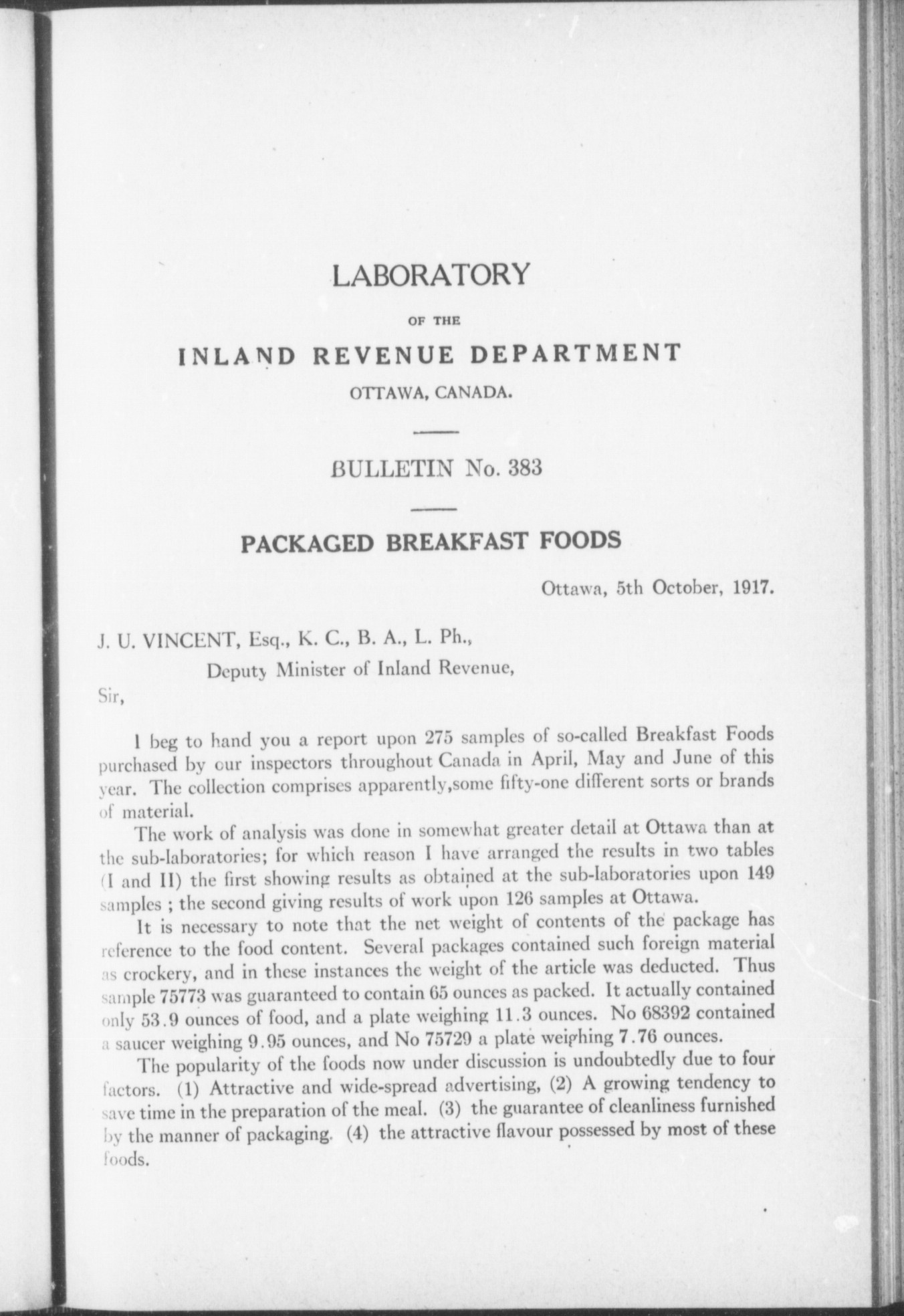 LABORATORY

OF THE

INLAND REVENUE DEPARTMENT

OTTAWA, CANADA.

BULLETIN No. 383

PACKAGED BREAKFAST FOODS

Ottawa, 5th October, 1917.

J. U. VINCENT, Esq., K. C., B. A., L. Ph.,

Deputy Minister of Inland Revenue,

Sir,

I beg to hand you a report upon 275 samples of so-called Breakfast Foods purchased by our inspectors throughout Canada in April, May and June of this year. The collection comprises apparently,some fifty-one different sorts or brands of material.

The work of analysis was done in somewhat greater detail at Ottawa than at the sub-laboratories; for which reason I have arranged the results in two tables (I and II) the first showing results as obtained at the sub-laboratories upon 149 samples ; the second giving results of work upon 126 samples at Ottawa.

It is necessary to note that the net weight of contents of the package has reference to the food content. Several packages contained such foreign material as crockery, and in these instances the weight of the article was deducted. Thus sample 75773 was guaranteed to contain 65 ounces as packed. It actually contained only 53.9 ounces of food, and a plate weighing 11.3 ounces. No 68392 contained a saucer weighing 9.95 ounces, and No 75729 a plate weighing 7.76 ounces.

The popularity of the foods now under discussion is undoubtedly due to four factors. (1) Attractive and wide-spread advertising, (2) A growing tendency to save time in the preparation of the meal. (3) the guarantee of cleanliness furnished by the manner of packaging. (4) the attractive flavour possessed by most of these foods.